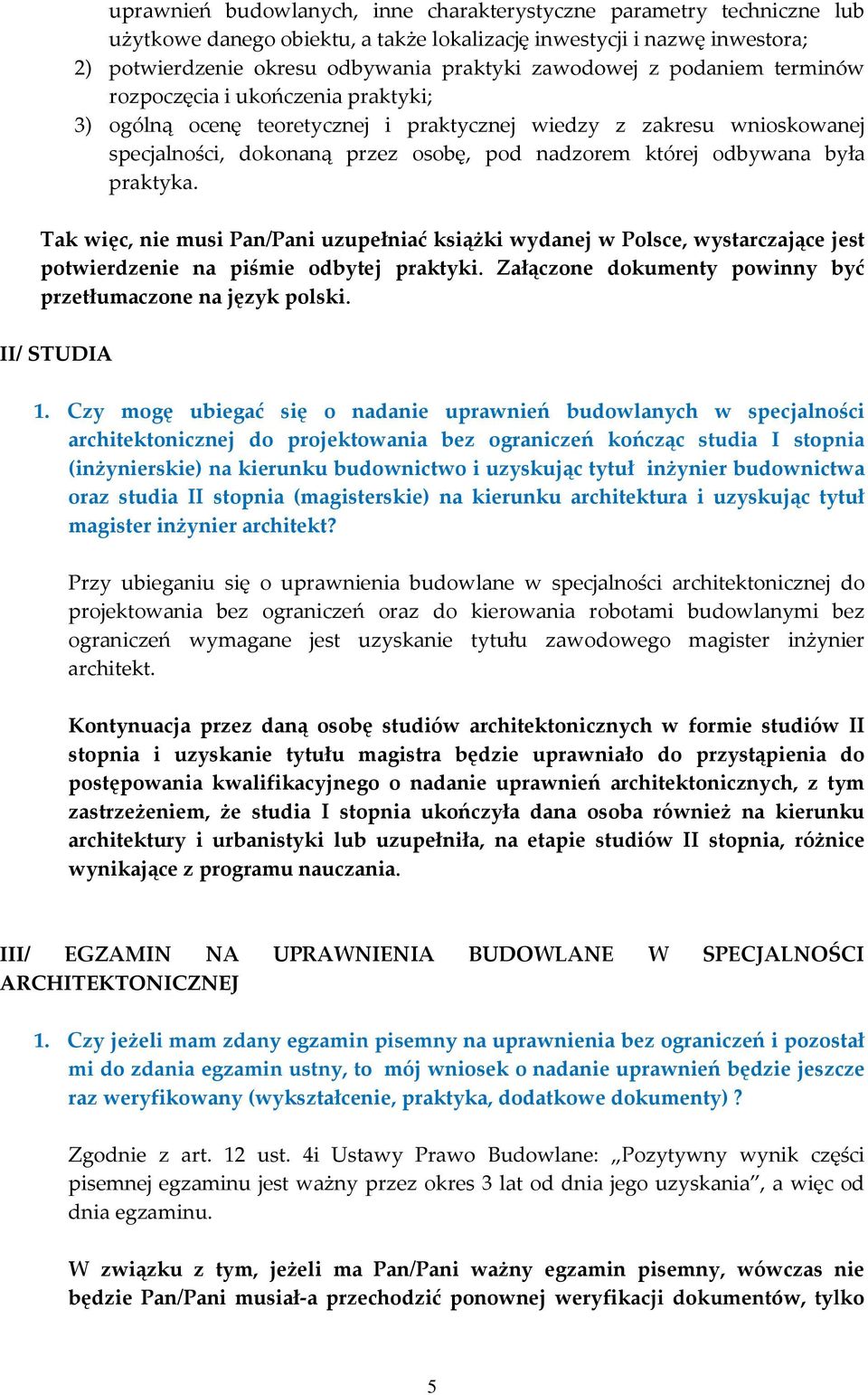 uprawnień budowlanych, inne charakterystyczne parametry techniczne lub użytkowe danego obiektu, a także lokalizację inwestycji i nazwę inwestora;
2) potwierdzenie okresu odbywania praktyki zawodowej z podaniem terminów rozpoczęcia i ukończenia praktyki;
3) ogólną ocenę teoretycznej i praktycznej wiedzy z zakresu wnioskowanej specjalności, dokonaną przez osobę, pod nadzorem której odbywana była praktyka.

Tak więc, nie musi Pan/Pani uzupełniać książki wydanej w Polsce, wystarczające jest potwierdzenie na piśmie odbytej praktyki. Załączone dokumenty powinny być przetłumaczone na język polski.

II/ STUDIA

1. Czy mogę ubiegać się o nadanie uprawnień budowlanych w specjalności architektonicznej do projektowania bez ograniczeń kończąc studia I stopnia (inżynierskie) na kierunku budownictwo i uzyskując tytuł inżynier budownictwa oraz studia II stopnia (magisterskie) na kierunku architektura i uzyskując tytuł magister inżynier architekt?

Przy ubieganiu się o uprawnienia budowlane w specjalności architektonicznej do projektowania bez ograniczeń oraz do kierowania robotami budowlanymi bez ograniczeń wymagane jest uzyskanie tytułu zawodowego magister inżynier architekt.

Kontynuacja przez daną osobę studiów architektonicznych w formie studiów II stopnia i uzyskanie tytułu magistra będzie uprawniało do przystąpienia do postępowania kwalifikacyjnego o nadanie uprawnień architektonicznych, z tym zastrzeżeniem, że studia I stopnia ukończyła dana osoba również na kierunku architektury i urbanistyki lub uzupełniła, na etapie studiów II stopnia, różnice wynikające z programu nauczania.

III/ EGZAMIN NA UPRAWNIENIA BUDOWLANE W SPECJALNOŚCI ARCHITEKTONICZNEJ

1. Czy jeżeli mam zdany egzamin pisemny na uprawnienia bez ograniczeń i pozostał mi do zdania egzamin ustny, to mój wniosek o nadanie uprawnień będzie jeszcze raz weryfikowany (wykształcenie, praktyka, dodatkowe dokumenty) ?

Zgodnie z art. 12 ust. 4i Ustawy Prawo Budowlane: „Pozytywny wynik części pisemnej egzaminu jest ważny przez okres 3 lat od dnia jego uzyskania”, a więc od dnia egzaminu.

W związku z tym, jeżeli ma Pan/Pani ważny egzamin pisemny, wówczas nie będzie Pan/Pani musiał-a przechodzić ponownej weryfikacji dokumentów, tylko

5